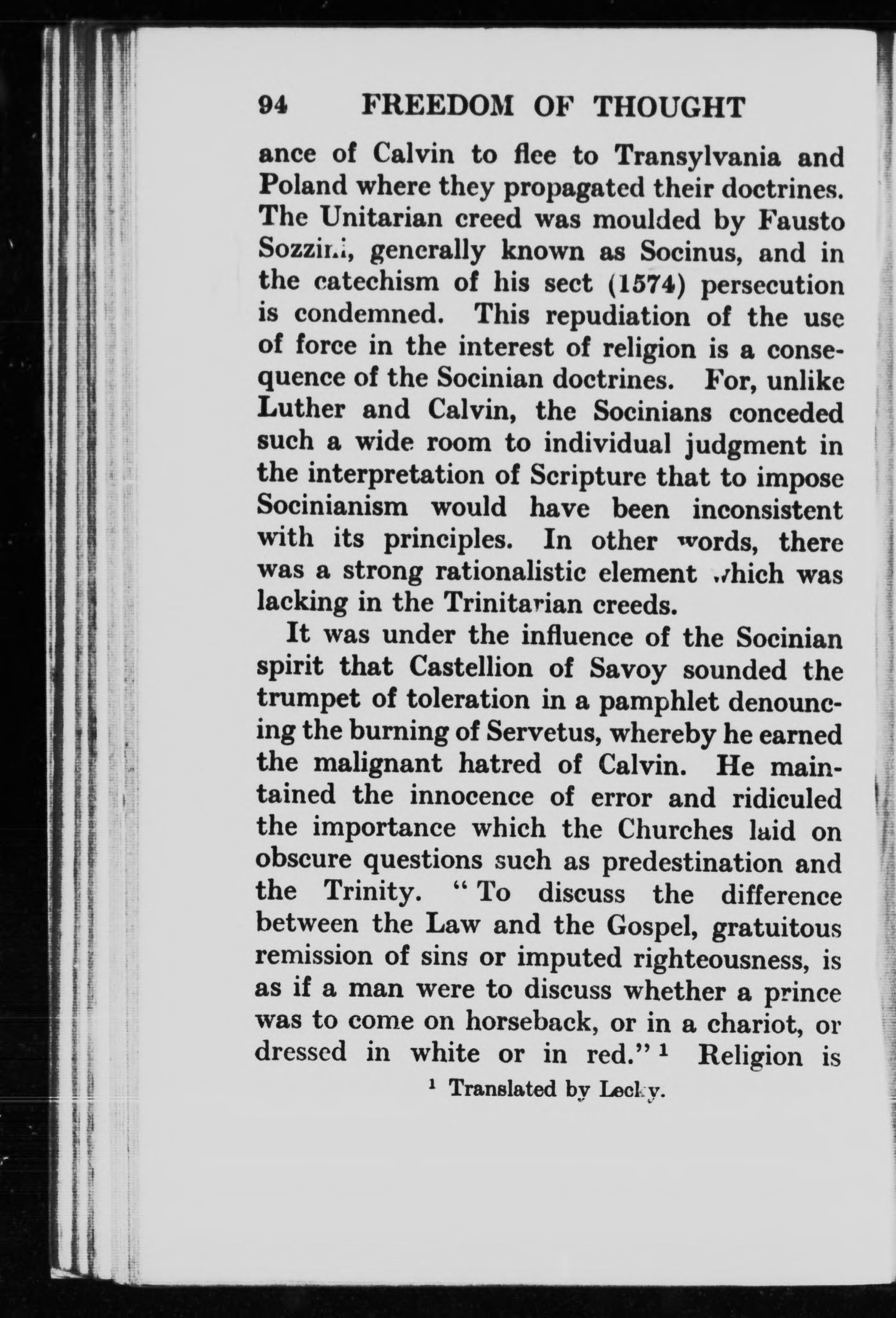 94 FREEDOM OF THOUGHT

ance of Calvin to flee to Transylvania and Poland where they propagated their doctrines. The Unitarian creed was moulded by Fausto Sozzini, generally known as Socinus, and in the catechism of his sect (1574) persecution is condemned. This repudiation of the use of force in the interest of religion is a consequence of the Socinian doctrines. For, unlike Luther and Calvin, the Socinians conceded such a wide room to individual judgment in the interpretation of Scripture that to impose Socinianism would have been inconsistent with its principles. In other words, there was a strong rationalistic element which was lacking in the Trinitarian creeds.

It was under the influence of the Socinian spirit that Castellion of Savoy sounded the trumpet of toleration in a pamphlet denouncing the burning of Servetus, whereby he earned the malignant hatred of Calvin. He maintained the innocence of error and ridiculed the importance which the Churches laid on obscure questions such as predestination and the Trinity. "To discuss the difference between the Law and the Gospel, gratuitous remission of sins or imputed righteousness, is as if a man were to discuss whether a prince was to come on horseback, or in a chariot, or dressed in white or in red." $^{1}$ Religion is

$^{1}$ Translated by Lecky.